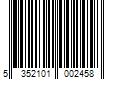 5 352101 002458